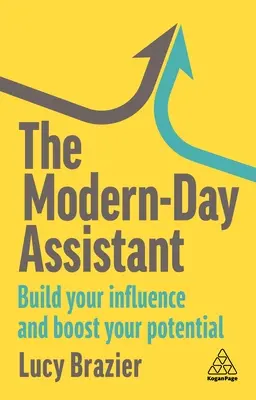 The Modern-Day Assistant

Build your influence and boost your potential

Lucy Brazier

KoganPage